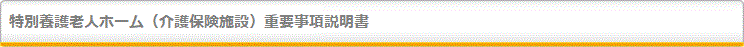 特別養護老人ホーム（介護保険施設）重要事項説明書